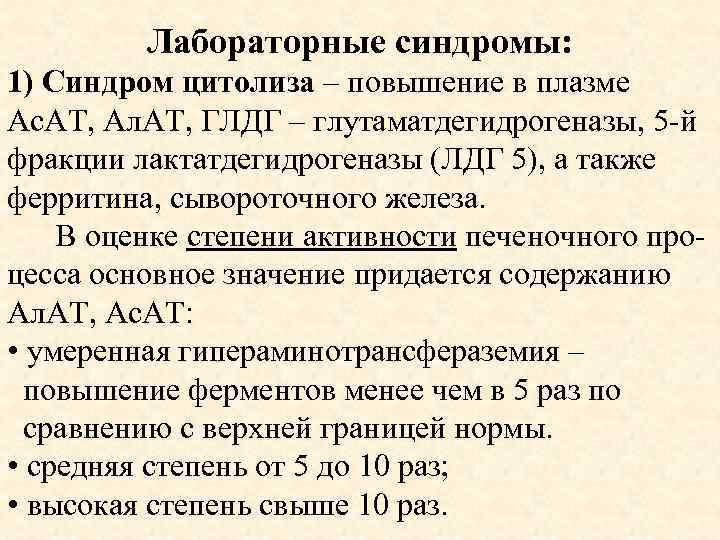 Лабораторные синдромы:

1) Синдром цитолиза – повышение в плазме АсАТ, АлАТ, ГЛДГ – глутаматдегидрогеназы, 5-й фракции лактатдегидрогеназы (ЛДГ 5), а также ферритина, сывороточного железа.

В оценке степени активности печеночного процесса основное значение придается содержанию АлАТ, АсАТ:

• умеренная гипераминотрансфераземия – повышение ферментов менее чем в 5 раз по сравнению с верхней границей нормы.
• средняя степень от 5 до 10 раз;
• высокая степень свыше 10 раз.